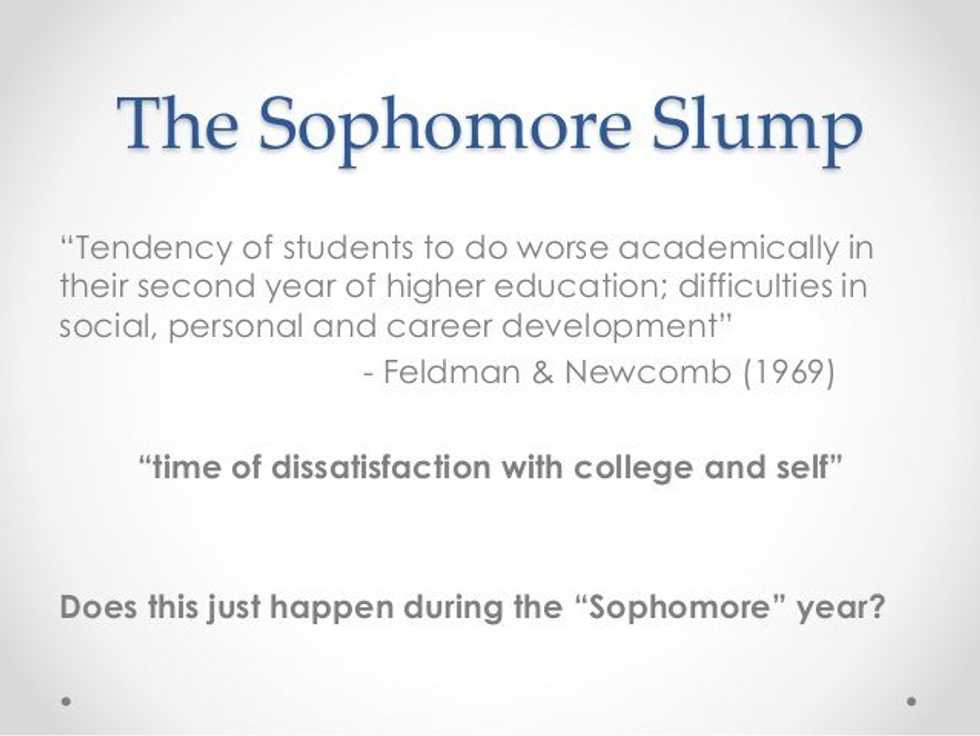 The Sophomore Slump

"Tendency of students to do worse academically in their second year of higher education; difficulties in social, personal and career development"

- Feldman & Newcomb (1969)

"time of dissatisfaction with college and self"

Does this just happen during the "Sophomore" year?